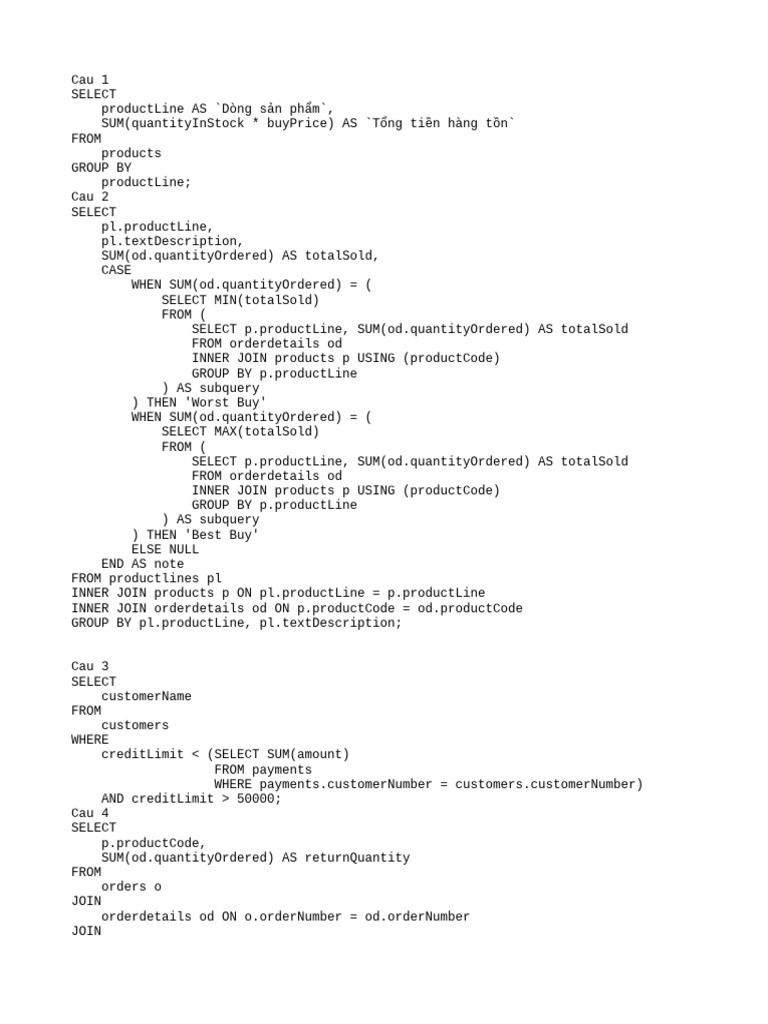 Cau 1
SELECT
    productLine AS `Dòng sản phẩm`,
    SUM(quantityInStock * buyPrice) AS `Tổng tiền hàng tồn`
FROM
    products
GROUP BY
    productLine;
Cau 2
SELECT
    pl.productLine,
    pl.textDescription,
    SUM(od.quantityOrdered) AS totalSold,
    CASE
        WHEN SUM(od.quantityOrdered) = (
            SELECT MIN(totalSold)
            FROM (
                SELECT p.productLine, SUM(od.quantityOrdered) AS totalSold
                FROM orderdetails od
                INNER JOIN products p USING (productCode)
                GROUP BY p.productLine
            ) AS subquery
        ) THEN 'Worst Buy'
        WHEN SUM(od.quantityOrdered) = (
            SELECT MAX(totalSold)
            FROM (
                SELECT p.productLine, SUM(od.quantityOrdered) AS totalSold
                FROM orderdetails od
                INNER JOIN products p USING (productCode)
                GROUP BY p.productLine
            ) AS subquery
        ) THEN 'Best Buy'
        ELSE NULL
    END AS note
FROM productlines pl
INNER JOIN products p ON pl.productLine = p.productLine
INNER JOIN orderdetails od ON p.productCode = od.productCode
GROUP BY pl.productLine, pl.textDescription;

Cau 3
SELECT
    customerName
FROM
    customers
WHERE
    creditLimit < (SELECT SUM(amount)
                   FROM payments
                   WHERE payments.customerNumber = customers.customerNumber)
    AND creditLimit > 50000;
Cau 4
SELECT
    p.productCode,
    SUM(od.quantityOrdered) AS returnQuantity
FROM
    orders o
JOIN
    orderdetails od ON o.orderNumber = od.orderNumber
JOIN